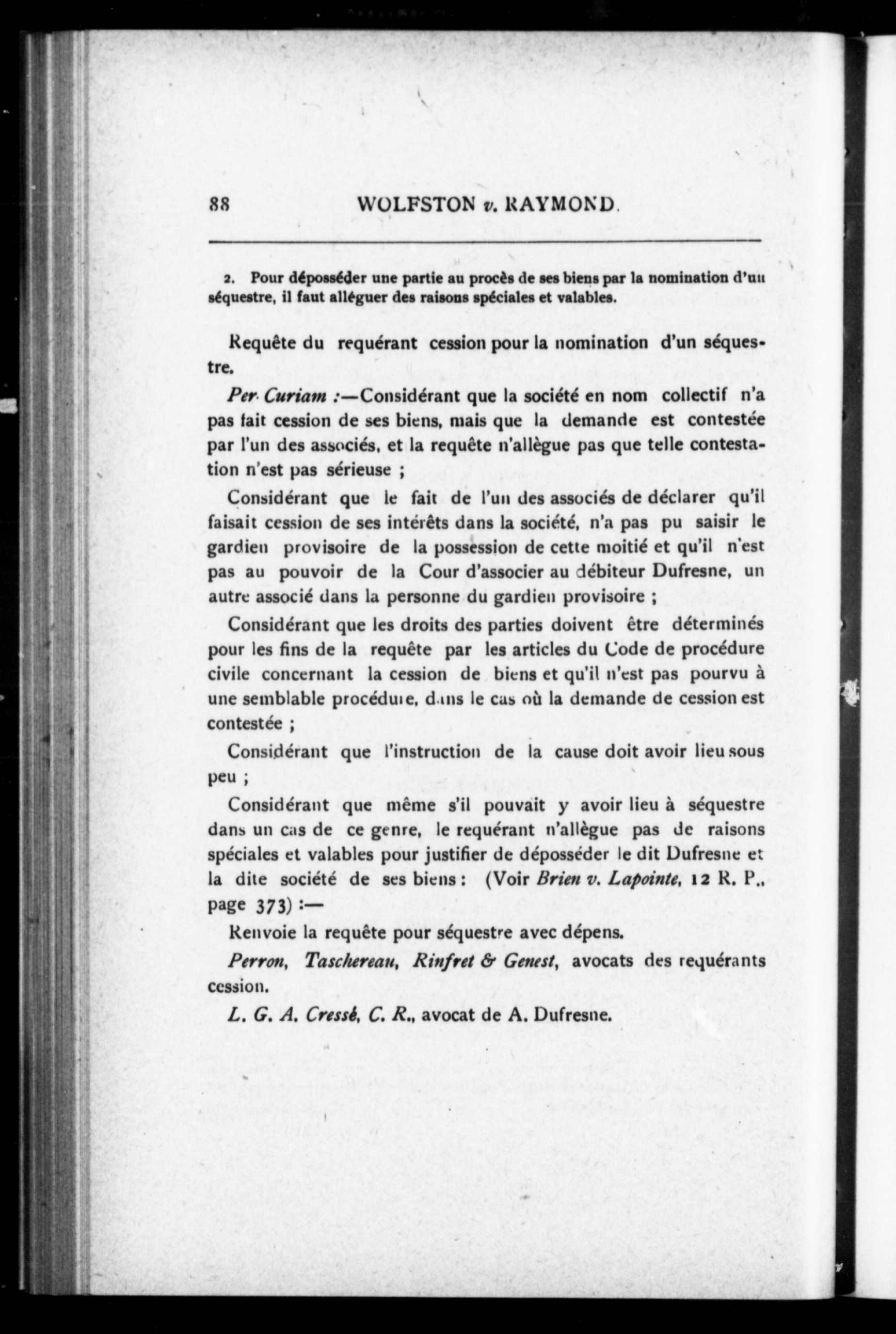 88 WOLFSTON v. RAYMOND.

2. Pour déposséder une partie au procès de ses biens par la nomination d'un séquestre, il faut alléguer des raisons spéciales et valables.

Requête du requérant cession pour la nomination d'un séquestre.

Per Curiam :—Considérant que la société en nom collectif n'a pas fait cession de ses biens, mais que la demande est contestée par l'un des associés, et la requête n'allègue pas que telle contestation n'est pas sérieuse ;

Considérant que le fait de l'un des associés de déclarer qu'il faisait cession de ses intérêts dans la société, n'a pas pu saisir le gardien provisoire de la possession de cette moitié et qu'il n'est pas au pouvoir de la Cour d'associer au débiteur Dufresne, un autre associé dans la personne du gardien provisoire ;

Considérant que les droits des parties doivent être déterminés pour les fins de la requête par les articles du Code de procédure civile concernant la cession de biens et qu'il n'est pas pourvu à une semblable procédure, dans le cas où la demande de cession est contestée ;

Considérant que l'instruction de la cause doit avoir lieu sous peu ;

Considérant que même s'il pouvait y avoir lieu à séquestre dans un cas de ce genre, le requérant n'allègue pas de raisons spéciales et valables pour justifier de déposséder le dit Dufresne et la dite société de ses biens : (Voir Brien v. Lapointe, 12 R. P., page 373) :—

Renvoie la requête pour séquestre avec dépens.

Perron, Taschereau, Rinfret & Genest, avocats des requérants cession.

L. G. A. Cressé, C. R., avocat de A. Dufresne.